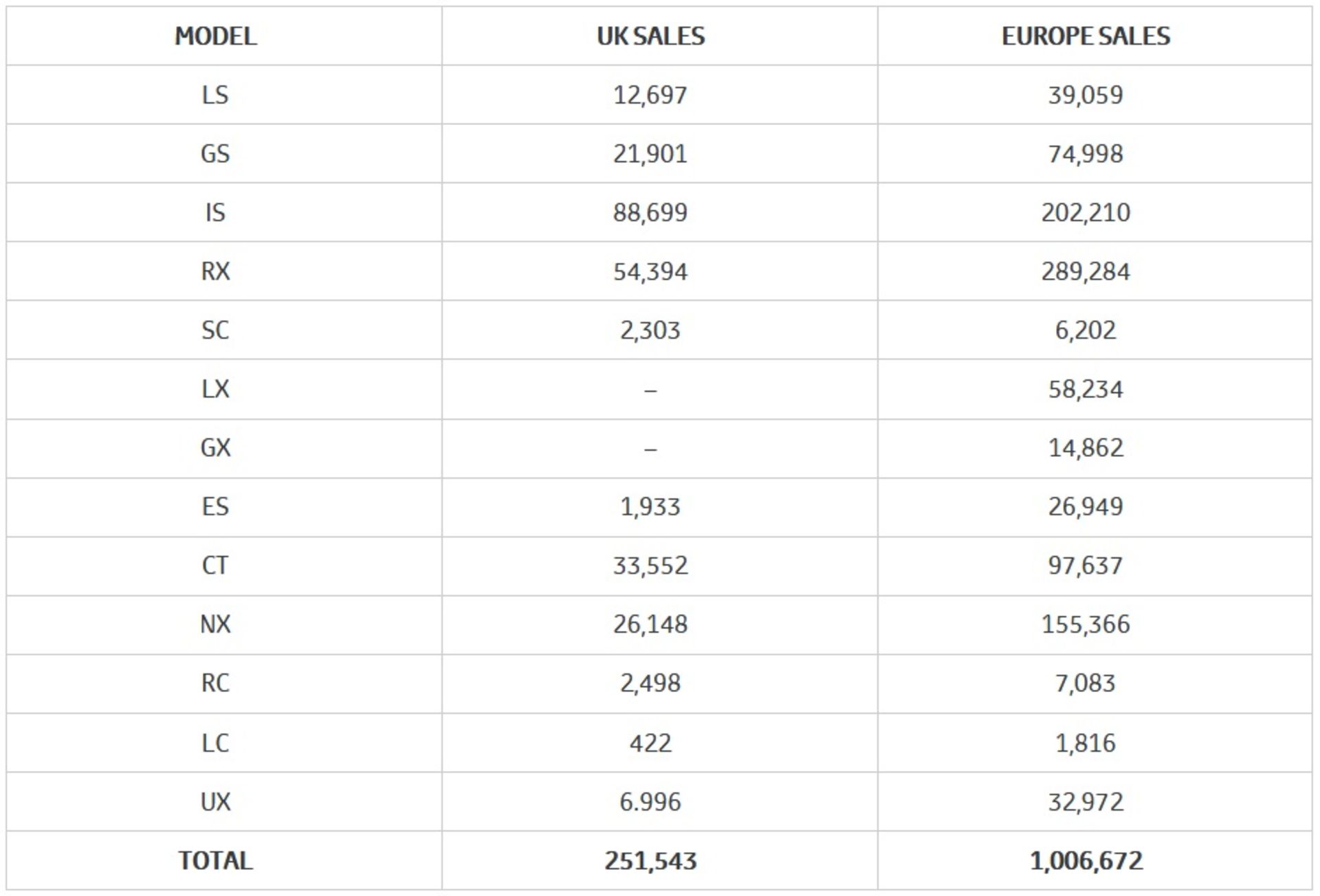 | MODEL | UK SALES | EUROPE SALES |
|---|---|---|
| LS | 12,697 | 39,059 |
| GS | 21,901 | 74,998 |
| IS | 88,699 | 202,210 |
| RX | 54,394 | 289,284 |
| SC | 2,303 | 6,202 |
| LX | – | 58,234 |
| GX | – | 14,862 |
| ES | 1,933 | 26,949 |
| CT | 33,552 | 97,637 |
| NX | 26,148 | 155,366 |
| RC | 2,498 | 7,083 |
| LC | 422 | 1,816 |
| UX | 6.996 | 32,972 |
| TOTAL | 251,543 | 1,006,672 |